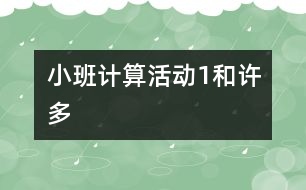 小班计算活动1和许多